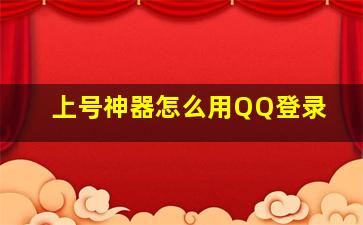 上号神器怎么用QQ登录